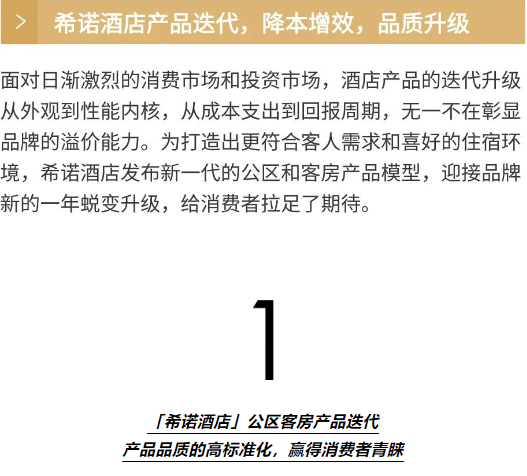 > 希诺酒店产品迭代，降本增效，品质升级

面对日渐激烈的消费市场和投资市场，酒店产品的迭代升级从外观到性能内核，从成本支出到回报周期，无一不在彰显品牌的溢价能力。为打造出更符合客人需求和喜好的住宿环境，希诺酒店发布新一代的公区和客房产品模型，迎接品牌新的一年蜕变升级，给消费者拉足了期待。

1

「希诺酒店」公区客房产品迭代
产品品质的高标准化，赢得消费者青睐